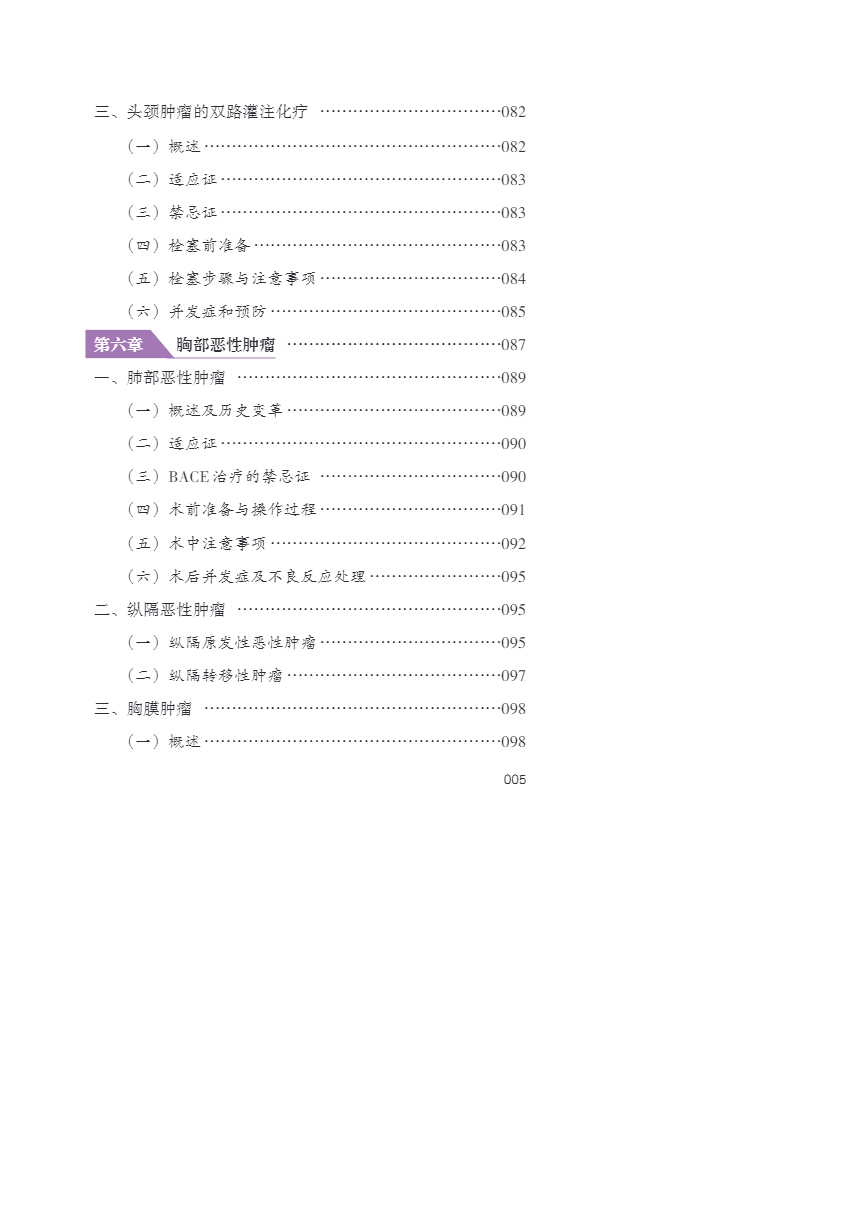 三、头颈肿瘤的双路灌注化疗 082

（一）概述 082

（二）适应证 083

（三）禁忌证 083

（四）栓塞前准备 083

（五）栓塞步骤与注意事项 084

（六）并发症和预防 085

第六章 胸部恶性肿瘤 087

一、肺部恶性肿瘤 089

（一）概述及历史变革 089

（二）适应证 090

（三）BACE治疗的禁忌证 090

（四）术前准备与操作过程 091

（五）术中注意事项 092

（六）术后并发症及不良反应处理 095

二、纵隔恶性肿瘤 095

（一）纵隔原发性恶性肿瘤 095

（二）纵隔转移性肿瘤 097

三、胸膜肿瘤 098

（一）概述 098

005